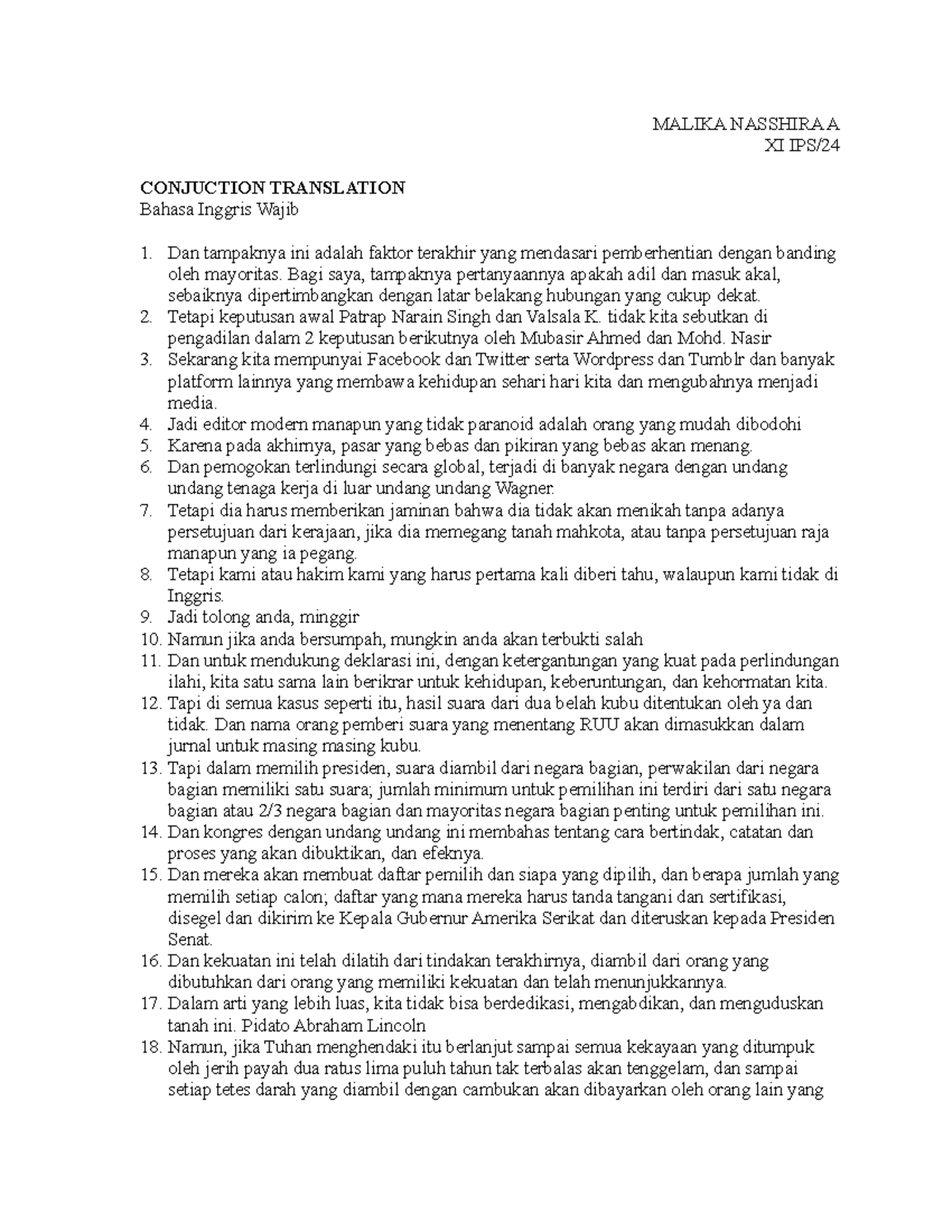 MALIKA NASSHIRA A
XI IPS/24

CONJUCTION TRANSLATION
Bahasa Inggris Wajib

1. Dan tampaknya ini adalah faktor terakhir yang mendasari pemberhentian dengan banding oleh mayoritas. Bagi saya, tampaknya pertanyaannya apakah adil dan masuk akal, sebaiknya dipertimbangkan dengan latar belakang hubungan yang cukup dekat.
2. Tetapi keputusan awal Patrap Narain Singh dan Valsala K. tidak kita sebutkan di pengadilan dalam 2 keputusan berikutnya oleh Mubasir Ahmed dan Mohd. Nasir
3. Sekarang kita mempunyai Facebook dan Twitter serta Wordpress dan Tumblr dan banyak platform lainnya yang membawa kehidupan sehari hari kita dan mengubahnya menjadi media.
4. Jadi editor modern manapun yang tidak paranoid adalah orang yang mudah dibodohi
5. Karena pada akhirnya, pasar yang bebas dan pikiran yang bebas akan menang.
6. Dan pemogokan terlindungi secara global, terjadi di banyak negara dengan undang undang tenaga kerja di luar undang undang Wagner.
7. Tetapi dia harus memberikan jaminan bahwa dia tidak akan menikah tanpa adanya persetujuan dari kerajaan, jika dia memegang tanah mahkota, atau tanpa persetujuan raja manapun yang ia pegang.
8. Tetapi kami atau hakim kami yang harus pertama kali diberi tahu, walaupun kami tidak di Inggris.
9. Jadi tolong anda, minggir
10. Namun jika anda bersumpah, mungkin anda akan terbukti salah
11. Dan untuk mendukung deklarasi ini, dengan ketergantungan yang kuat pada perlindungan ilahi, kita satu sama lain berikrar untuk kehidupan, keberuntungan, dan kehormatan kita.
12. Tapi di semua kasus seperti itu, hasil suara dari dua belah kubu ditentukan oleh ya dan tidak. Dan nama orang pemberi suara yang menentang RUU akan dimasukkan dalam jurnal untuk masing masing kubu.
13. Tapi dalam memilih presiden, suara diambil dari negara bagian, perwakilan dari negara bagian memiliki satu suara; jumlah minimum untuk pemilihan ini terdiri dari satu negara bagian atau 2/3 negara bagian dan mayoritas negara bagian penting untuk pemilihan ini.
14. Dan kongres dengan undang undang ini membahas tentang cara bertindak, catatan dan proses yang akan dibuktikan, dan efeknya.
15. Dan mereka akan membuat daftar pemilih dan siapa yang dipilih, dan berapa jumlah yang memilih setiap calon; daftar yang mana mereka harus tanda tangani dan sertifikasi, disegel dan dikirim ke Kepala Gubernur Amerika Serikat dan diteruskan kepada Presiden Senat.
16. Dan kekuatan ini telah dilatih dari tindakan terakhirnya, diambil dari orang yang dibutuhkan dari orang yang memiliki kekuatan dan telah menunjukkannya.
17. Dalam arti yang lebih luas, kita tidak bisa berdedikasi, mengabdikan, dan menguduskan tanah ini. Pidato Abraham Lincoln
18. Namun, jika Tuhan menghendaki itu berlanjut sampai semua kekayaan yang ditumpuk oleh jerih payah dua ratus lima puluh tahun tak terbalas akan tenggelam, dan sampai setiap tetes darah yang diambil dengan cambukan akan dibayarkan oleh orang lain yang